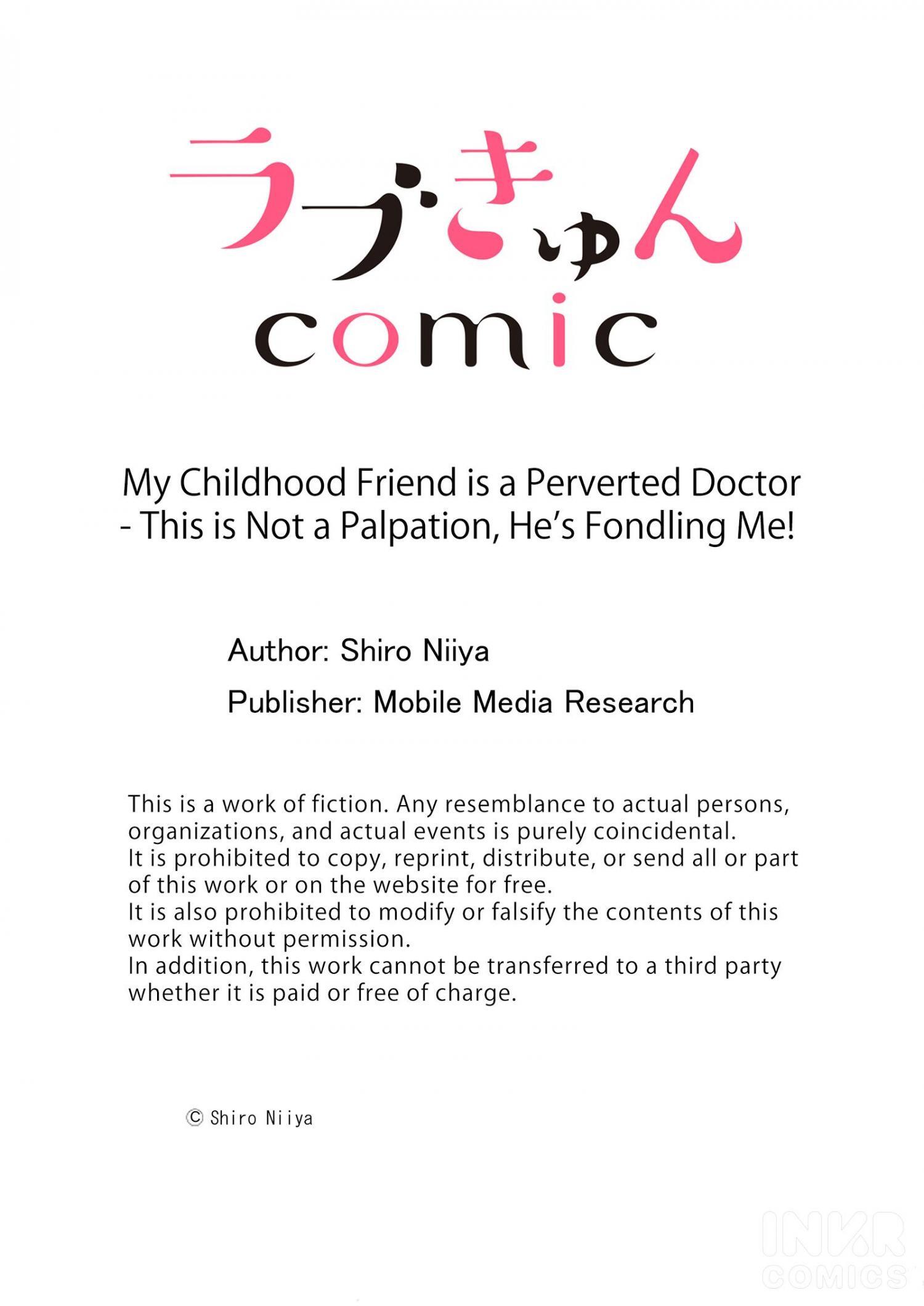 ラブきゅん
comic

My Childhood Friend is a Perverted Doctor - This is Not a Palpation, He's Fondling Me!

Author: Shiro Niiya

Publisher: Mobile Media Research

This is a work of fiction. Any resemblance to actual persons, organizations, and actual events is purely coincidental.
It is prohibited to copy, reprint, distribute, or send all or part of this work or on the website for free.
It is also prohibited to modify or falsify the contents of this work without permission.
In addition, this work cannot be transferred to a third party whether it is paid or free of charge.

© Shiro Niiya

INKR COMICS